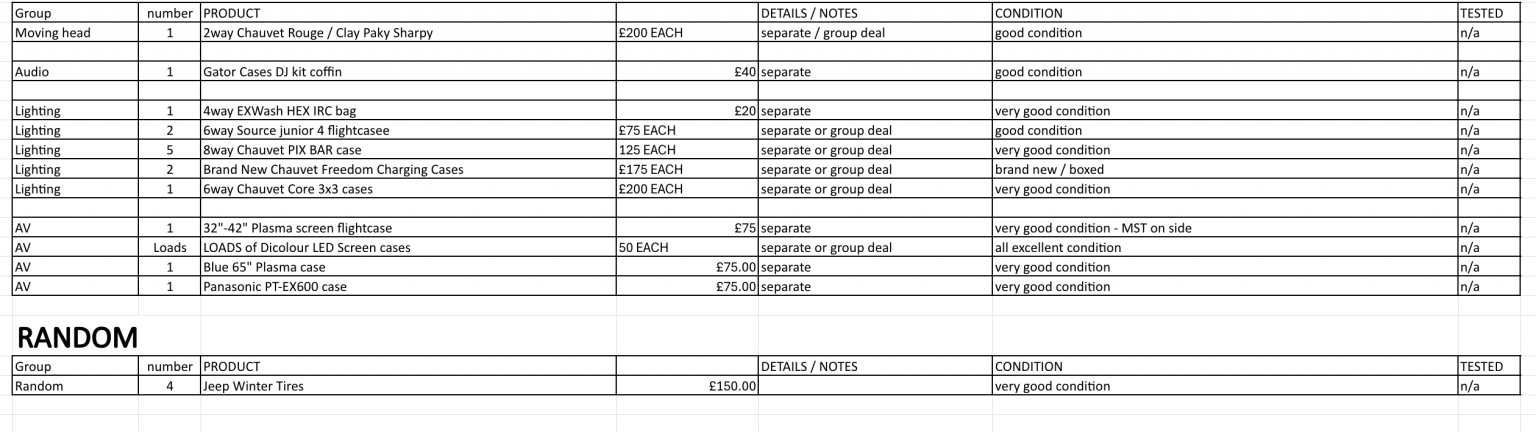 | Group | number | PRODUCT | | DETAILS / NOTES | CONDITION | TESTED |
|---|---|---|---|---|---|---|
| Moving head | 1 | 2way Chauvet Rouge / Clay Paky Sharpy | £200 EACH | separate / group deal | good condition | n/a |
| | | | | | | |
| Audio | 1 | Gator Cases DJ kit coffin | £40 | separate | good condition | n/a |
| | | | | | | |
| Lighting | 1 | 4way EXWash HEX IRC bag | £20 | separate | very good condition | n/a |
| Lighting | 2 | 6way Source junior 4 flightcasee | £75 EACH | separate or group deal | good condition | n/a |
| Lighting | 5 | 8way Chauvet PIX BAR case | 125 EACH | separate or group deal | very good condition | n/a |
| Lighting | 2 | Brand New Chauvet Freedom Charging Cases | £175 EACH | separate or group deal | brand new / boxed | n/a |
| Lighting | 1 | 6way Chauvet Core 3x3 cases | £200 EACH | separate or group deal | very good condition | n/a |
| | | | | | | |
| AV | 1 | 32"-42" Plasma screen flightcase | £75 | separate | very good condition - MST on side | n/a |
| AV | Loads | LOADS of Dicolour LED Screen cases | 50 EACH | separate or group deal | all excellent condition | n/a |
| AV | 1 | Blue 65" Plasma case | £75.00 | separate | very good condition | n/a |
| AV | 1 | Panasonic PT-EX600 case | £75.00 | separate | very good condition | n/a |

RANDOM

| Group | number | PRODUCT | | DETAILS / NOTES | CONDITION | TESTED |
|---|---|---|---|---|---|---|
| Random | 4 | Jeep Winter Tires | £150.00 | | very good condition | n/a |